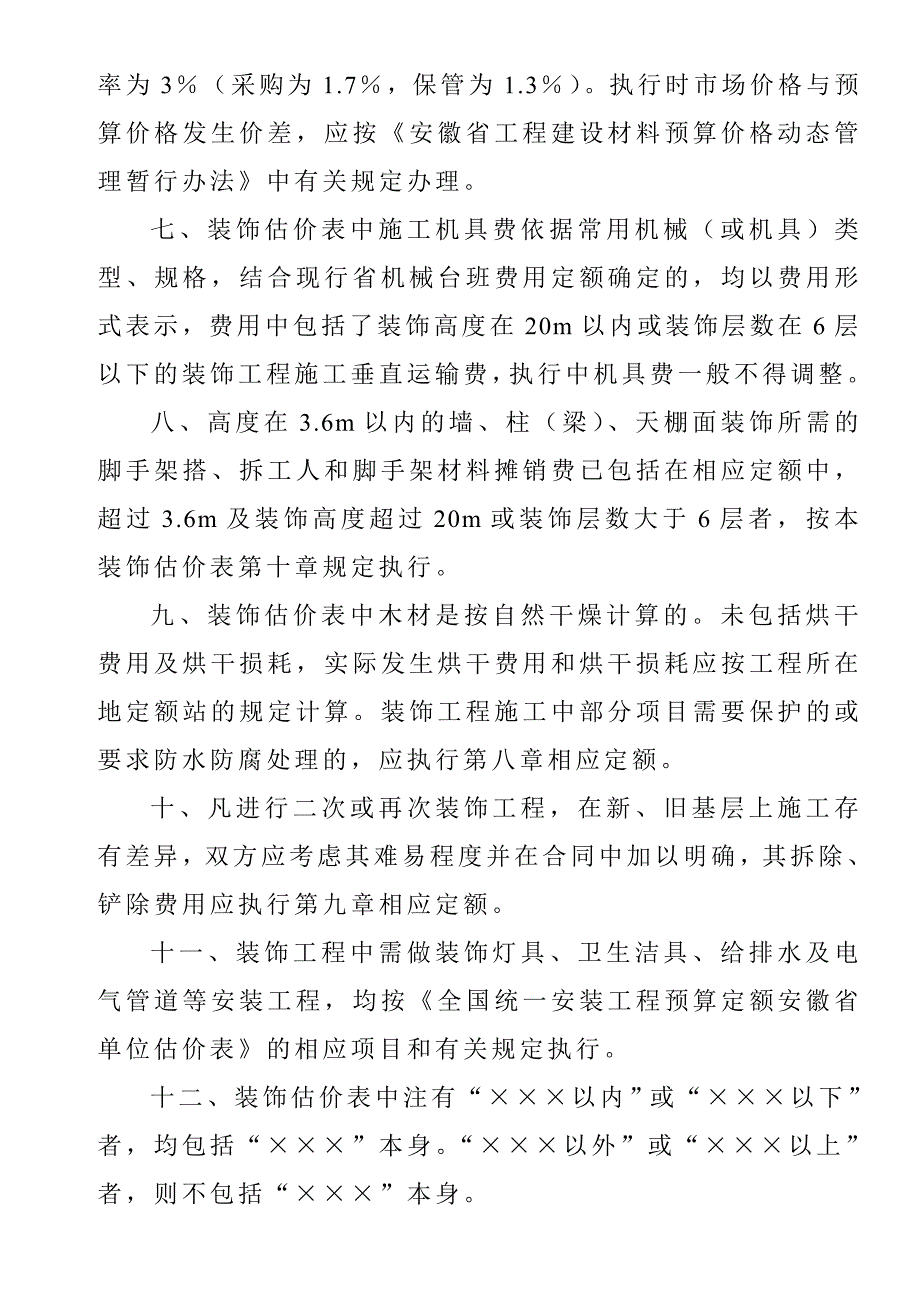 率为 3％（采购为 1.7％，保管为 1.3％）。执行时市场价格与预算价格发生价差，应按《安徽省工程建设材料预算价格动态管理暂行办法》中有关规定办理。

七、装饰估价表中施工机具费依据常用机械（或机具）类型、规格，结合现行省机械台班费用定额确定的，均以费用形式表示，费用中包括了装饰高度在 20m 以内或装饰层数在 6 层以下的装饰工程施工垂直运输费，执行中机具费一般不得调整。

八、高度在 3.6m 以内的墙、柱（梁）、天棚面装饰所需的脚手架搭、拆工人和脚手架材料摊销费已包括在相应定额中，超过 3.6m 及装饰高度超过 20m 或装饰层数大于 6 层者，按本装饰估价表第十章规定执行。

九、装饰估价表中木材是按自然干燥计算的。未包括烘干费用及烘干损耗，实际发生烘干费用和烘干损耗应按工程所在地定额站的规定计算。装饰工程施工中部分项目需要保护的或要求防水防腐处理的，应执行第八章相应定额。

十、凡进行二次或再次装饰工程，在新、旧基层上施工存有差异，双方应考虑其难易程度并在合同中加以明确，其拆除、铲除费用应执行第九章相应定额。

十一、装饰工程中需做装饰灯具、卫生洁具、给排水及电气管道等安装工程，均按《全国统一安装工程预算定额安徽省单位估价表》的相应项目和有关规定执行。

十二、装饰估价表中注有“×××以内”或“×××以下”者，均包括“×××”本身。“×××以外”或“×××以上”者，则不包括“×××”本身。